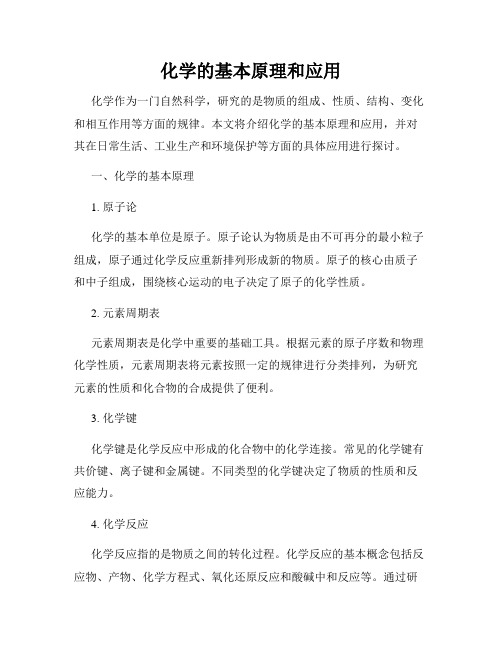 化学的基本原理和应用

化学作为一门自然科学，研究的是物质的组成、性质、结构、变化和相互作用等方面的规律。本文将介绍化学的基本原理和应用，并对其在日常生活、工业生产和环境保护等方面的具体应用进行探讨。

一、化学的基本原理

1. 原子论

化学的基本单位是原子。原子论认为物质是由不可再分的最小粒子组成，原子通过化学反应重新排列形成新的物质。原子的核心由质子和中子组成，围绕核心运动的电子决定了原子的化学性质。

2. 元素周期表

元素周期表是化学中重要的基础工具。根据元素的原子序数和物理化学性质，元素周期表将元素按照一定的规律进行分类排列，为研究元素的性质和化合物的合成提供了便利。

3. 化学键

化学键是化学反应中形成的化合物中的化学连接。常见的化学键有共价键、离子键和金属键。不同类型的化学键决定了物质的性质和反应能力。

4. 化学反应

化学反应指的是物质之间的转化过程。化学反应的基本概念包括反应物、产物、化学方程式、氧化还原反应和酸碱中和反应等。通过研